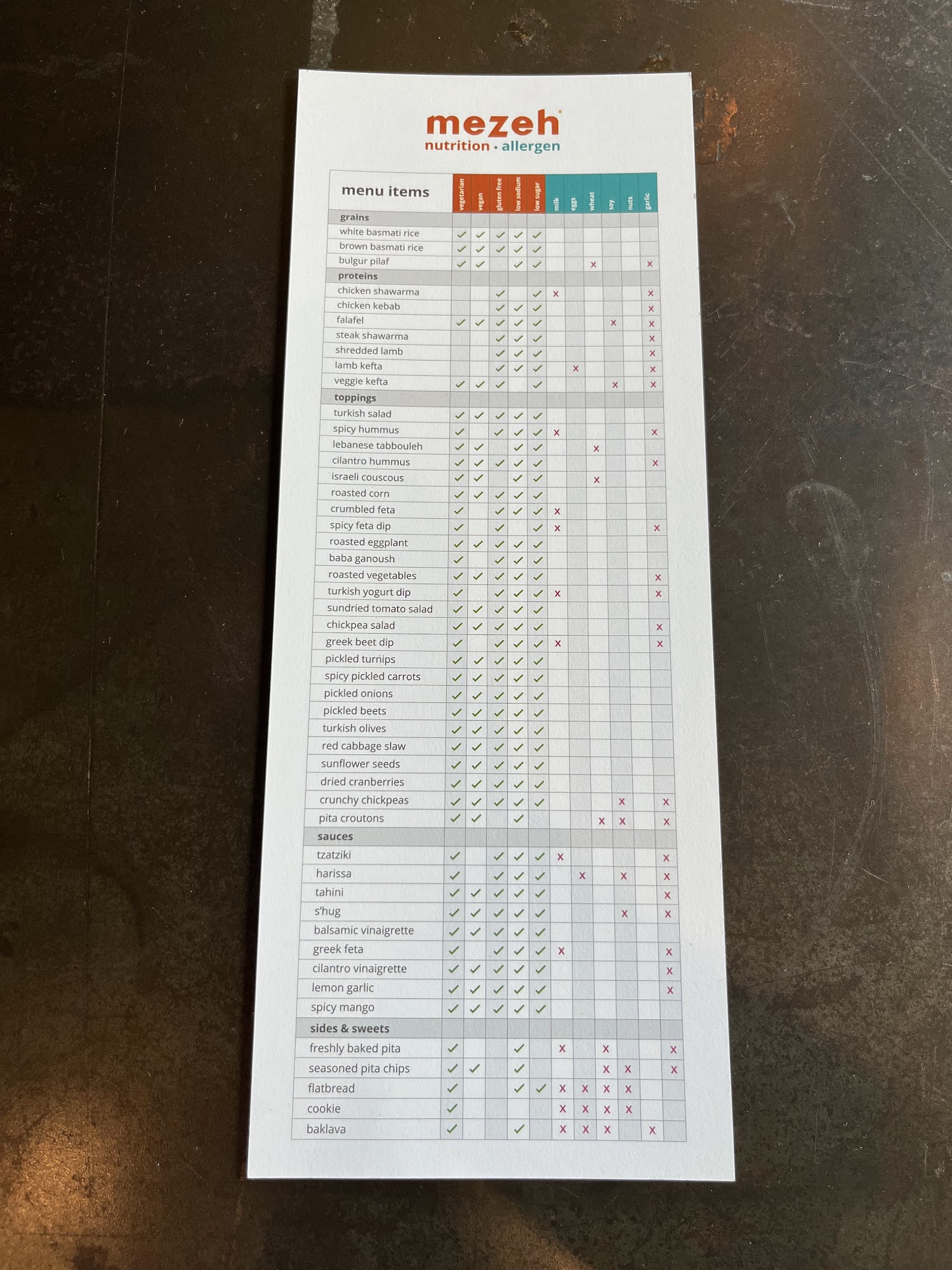 mezeh
nutrition · allergen

| menu items | vegetarian | vegan | gluten free | low sodium | low sugar | milk | eggs | wheat | soy | nuts | garlic |
|---|---|---|---|---|---|---|---|---|---|---|---|
| **grains** | | | | | | | | | | | |
| white basmati rice | ✓ | ✓ | ✓ | ✓ | ✓ | | | | | | |
| brown basmati rice | ✓ | ✓ | ✓ | ✓ | ✓ | | | | | | |
| bulgur pilaf | ✓ | ✓ | | ✓ | ✓ | | | x | | | x |
| **proteins** | | | | | | | | | | | |
| chicken shawarma | | | ✓ | | ✓ | x | | | | | x |
| chicken kebab | | | ✓ | ✓ | ✓ | | | | | | x |
| falafel | ✓ | ✓ | ✓ | ✓ | ✓ | | | | x | | x |
| steak shawarma | | | ✓ | ✓ | ✓ | | | | | | x |
| shredded lamb | | | ✓ | ✓ | ✓ | | | | | | x |
| lamb kefta | | | ✓ | ✓ | ✓ | | x | | | | x |
| veggie kefta | ✓ | ✓ | ✓ | | ✓ | | | | x | | x |
| **toppings** | | | | | | | | | | | |
| turkish salad | ✓ | ✓ | ✓ | ✓ | ✓ | | | | | | |
| spicy hummus | ✓ | | ✓ | ✓ | ✓ | x | | | | | x |
| lebanese tabbouleh | ✓ | ✓ | | ✓ | ✓ | | | x | | | |
| cilantro hummus | ✓ | ✓ | ✓ | ✓ | ✓ | | | | | | x |
| israeli couscous | ✓ | ✓ | | ✓ | ✓ | | | x | | | |
| roasted corn | ✓ | ✓ | ✓ | ✓ | ✓ | | | | | | |
| crumbled feta | ✓ | | ✓ | ✓ | ✓ | x | | | | | |
| spicy feta dip | ✓ | | ✓ | | ✓ | x | | | | | x |
| roasted eggplant | ✓ | ✓ | ✓ | ✓ | ✓ | | | | | | |
| baba ganoush | ✓ | | ✓ | ✓ | ✓ | | | | | | |
| roasted vegetables | ✓ | ✓ | ✓ | ✓ | ✓ | | | | | | x |
| turkish yogurt dip | ✓ | | ✓ | ✓ | ✓ | x | | | | | x |
| sundried tomato salad | ✓ | ✓ | ✓ | ✓ | ✓ | | | | | | |
| chickpea salad | ✓ | ✓ | ✓ | ✓ | ✓ | | | | | | x |
| greek beet dip | ✓ | | ✓ | ✓ | ✓ | x | | | | | x |
| pickled turnips | ✓ | ✓ | ✓ | ✓ | ✓ | | | | | | |
| spicy pickled carrots | ✓ | ✓ | ✓ | ✓ | ✓ | | | | | | |
| pickled onions | ✓ | ✓ | ✓ | ✓ | ✓ | | | | | | |
| pickled beets | ✓ | ✓ | ✓ | ✓ | ✓ | | | | | | |
| turkish olives | ✓ | ✓ | ✓ | ✓ | ✓ | | | | | | |
| red cabbage slaw | ✓ | ✓ | ✓ | ✓ | ✓ | | | | | | |
| sunflower seeds | ✓ | ✓ | ✓ | ✓ | ✓ | | | | | | |
| dried cranberries | ✓ | ✓ | ✓ | ✓ | ✓ | | | | | | |
| crunchy chickpeas | ✓ | ✓ | ✓ | ✓ | ✓ | | | | x | | x |
| pita croutons | ✓ | ✓ | | ✓ | | | | x | x | | x |
| **sauces** | | | | | | | | | | | |
| tzatziki | ✓ | | ✓ | ✓ | ✓ | x | | | | | x |
| harissa | ✓ | | ✓ | ✓ | ✓ | | x | | x | | x |
| tahini | ✓ | ✓ | ✓ | ✓ | ✓ | | | | | | x |
| s'hug | ✓ | ✓ | ✓ | ✓ | ✓ | | | | x | | x |
| balsamic vinaigrette | ✓ | ✓ | ✓ | ✓ | ✓ | | | | | | |
| greek feta | ✓ | | ✓ | ✓ | ✓ | x | | | | | x |
| cilantro vinaigrette | ✓ | ✓ | ✓ | ✓ | ✓ | | | | | | x |
| lemon garlic | ✓ | ✓ | ✓ | ✓ | ✓ | | | | | | x |
| spicy mango | ✓ | ✓ | ✓ | ✓ | ✓ | | | | | | |
| **sides & sweets** | | | | | | | | | | | |
| freshly baked pita | ✓ | | | ✓ | | x | | x | | | x |
| seasoned pita chips | ✓ | ✓ | | ✓ | | | | x | x | | x |
| flatbread | ✓ | | | ✓ | ✓ | x | x | x | x | | |
| cookie | ✓ | | | | | x | x | x | x | | |
| baklava | ✓ | | | ✓ | | x | x | x | | x | |